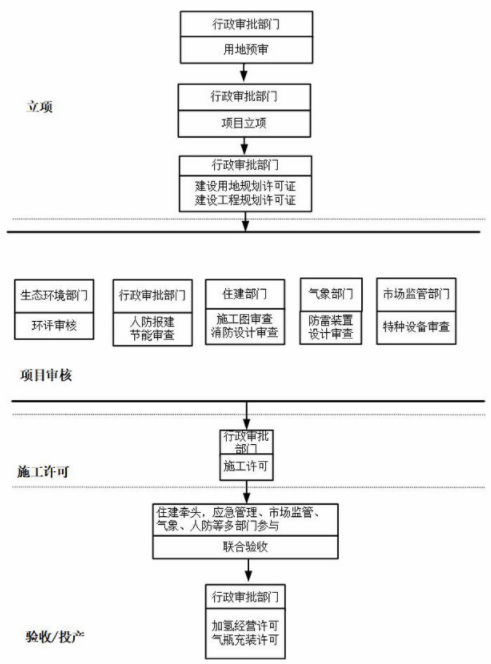 行政审批部门
用地预审

立项

行政审批部门
项目立项

行政审批部门
建设用地规划许可证
建设工程规划许可证

生态环境部门
环评审核

行政审批部门
人防报建
节能审查

住建部门
施工图审查
消防设计审查

气象部门
防雷装置
设计审查

市场监管部门
特种设备审查

项目审核

行政审批部门
施工许可

施工许可

住建牵头，应急管理、市场监管、气象、人防等多部门参与
联合验收

行政审批部门
加氢经营许可
气瓶充装许可

验收/投产